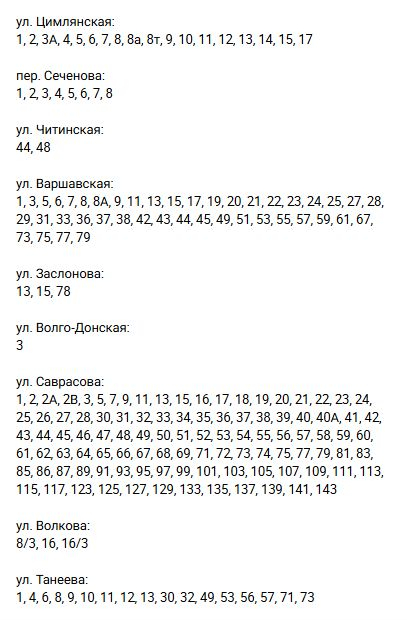 ул. Цимлянская:
1, 2, 3А, 4, 5, 6, 7, 8, 8а, 8т, 9, 10, 11, 12, 13, 14, 15, 17

пер. Сеченова:
1, 2, 3, 4, 5, 6, 7, 8

ул. Читинская:
44, 48

ул. Варшавская:
1, 3, 5, 6, 7, 8, 8А, 9, 11, 13, 15, 17, 19, 20, 21, 22, 23, 24, 25, 27, 28, 29, 31, 33, 36, 37, 38, 42, 43, 44, 45, 49, 51, 53, 55, 57, 59, 61, 67, 73, 75, 77, 79

ул. Заслонова:
13, 15, 78

ул. Волго-Донская:
3

ул. Саврасова:
1, 2, 2А, 2В, 3, 5, 7, 9, 11, 13, 15, 16, 17, 18, 19, 20, 21, 22, 23, 24, 25, 26, 27, 28, 30, 31, 32, 33, 34, 35, 36, 37, 38, 39, 40, 40А, 41, 42, 43, 44, 45, 46, 47, 48, 49, 50, 51, 52, 53, 54, 55, 56, 57, 58, 59, 60, 61, 62, 63, 64, 65, 66, 67, 68, 69, 71, 72, 73, 74, 75, 77, 79, 81, 83, 85, 86, 87, 89, 91, 93, 95, 97, 99, 101, 103, 105, 107, 109, 111, 113, 115, 117, 123, 125, 127, 129, 133, 135, 137, 139, 141, 143

ул. Волкова:
8/3, 16, 16/3

ул. Танеева:
1, 4, 6, 8, 9, 10, 11, 12, 13, 30, 32, 49, 53, 56, 57, 71, 73